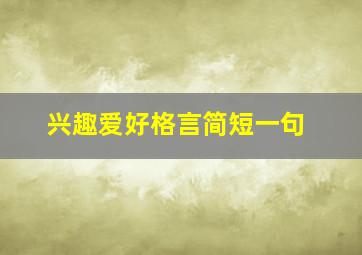 兴趣爱好格言简短一句